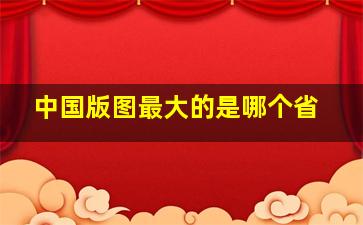 中国版图最大的是哪个省